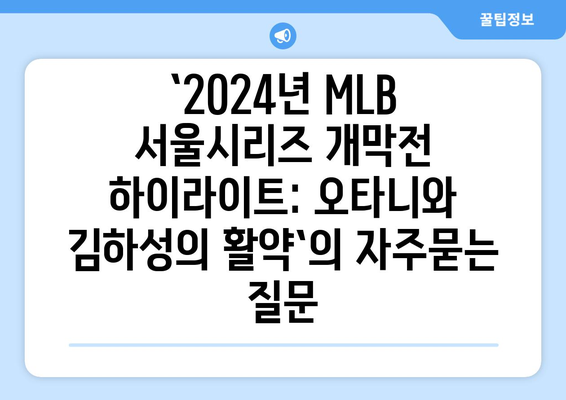 꿀팁정보

`2024년 MLB 서울시리즈 개막전 하이라이트: 오타니와 김하성의 활약`의 자주묻는 질문